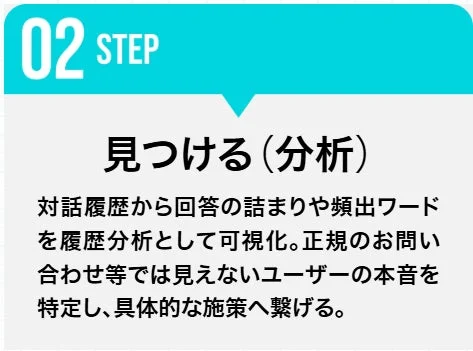 02 STEP

見つける（分析）

対話履歴から回答の詰まりや頻出ワードを履歴分析として可視化。正規のお問い合わせ等では見えないユーザーの本音を特定し、具体的な施策へ繋げる。